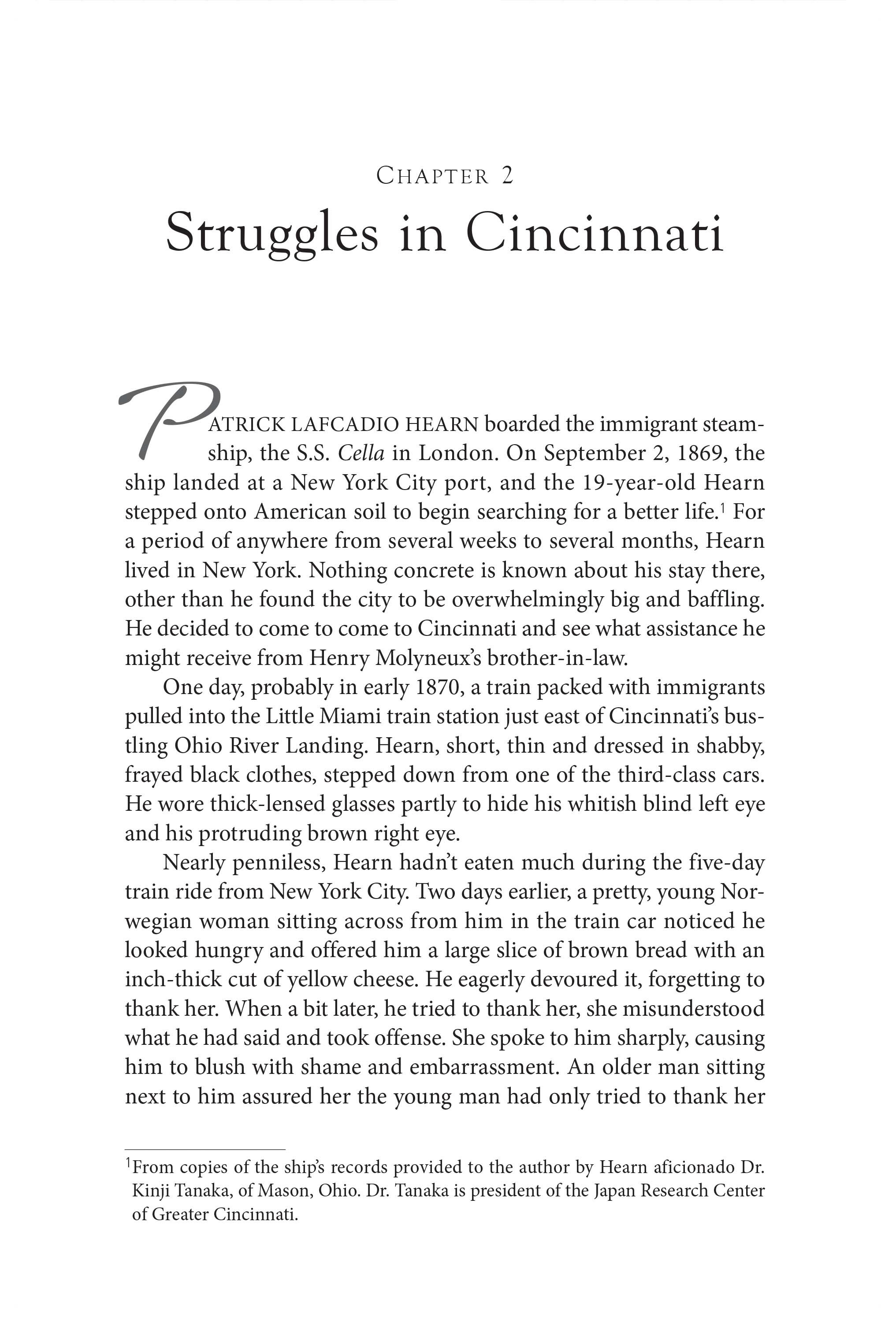 CHAPTER 2

Struggles in Cincinnati

PATRICK LAFCADIO HEARN boarded the immigrant steamship, the S.S. Cella in London. On September 2, 1869, the ship landed at a New York City port, and the 19-year-old Hearn stepped onto American soil to begin searching for a better life.$^{1}$ For a period of anywhere from several weeks to several months, Hearn lived in New York. Nothing concrete is known about his stay there, other than he found the city to be overwhelmingly big and baffling. He decided to come to come to Cincinnati and see what assistance he might receive from Henry Molyneux's brother-in-law.

One day, probably in early 1870, a train packed with immigrants pulled into the Little Miami train station just east of Cincinnati's bustling Ohio River Landing. Hearn, short, thin and dressed in shabby, frayed black clothes, stepped down from one of the third-class cars. He wore thick-lensed glasses partly to hide his whitish blind left eye and his protruding brown right eye.

Nearly penniless, Hearn hadn't eaten much during the five-day train ride from New York City. Two days earlier, a pretty, young Norwegian woman sitting across from him in the train car noticed he looked hungry and offered him a large slice of brown bread with an inch-thick cut of yellow cheese. He eagerly devoured it, forgetting to thank her. When a bit later, he tried to thank her, she misunderstood what he had said and took offense. She spoke to him sharply, causing him to blush with shame and embarrassment. An older man sitting next to him assured her the young man had only tried to thank her

$^{1}$From copies of the ship's records provided to the author by Hearn aficionado Dr. Kinji Tanaka, of Mason, Ohio. Dr. Tanaka is president of the Japan Research Center of Greater Cincinnati.